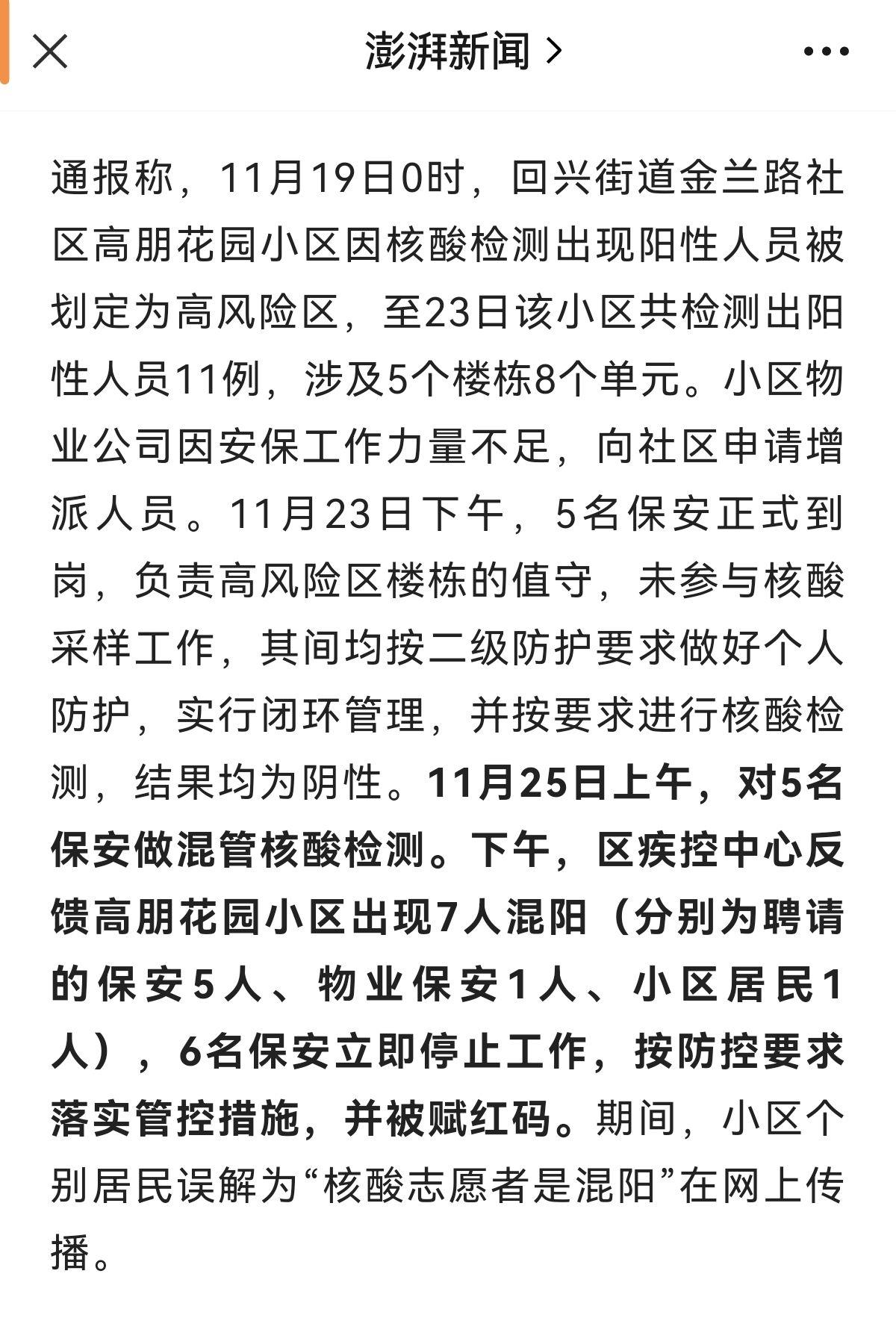 澎湃新闻 >

通报称，11月19日0时，回兴街道金兰路社区高朋花园小区因核酸检测出现阳性人员被划定为高风险区，至23日该小区共检测出阳性人员11例，涉及5个楼栋8个单元。小区物业公司因安保工作力量不足，向社区申请增派人员。11月23日下午，5名保安正式到岗，负责高风险区楼栋的值守，未参与核酸采样工作，其间均按二级防护要求做好个人防护，实行闭环管理，并按要求进行核酸检测，结果均为阴性。11月25日上午，对5名保安做混管核酸检测。下午，区疾控中心反馈高朋花园小区出现7人混阳（分别为聘请的保安5人、物业保安1人、小区居民1人），6名保安立即停止工作，按防控要求落实管控措施，并被赋红码。期间，小区个别居民误解为“核酸志愿者是混阳”在网上传播。